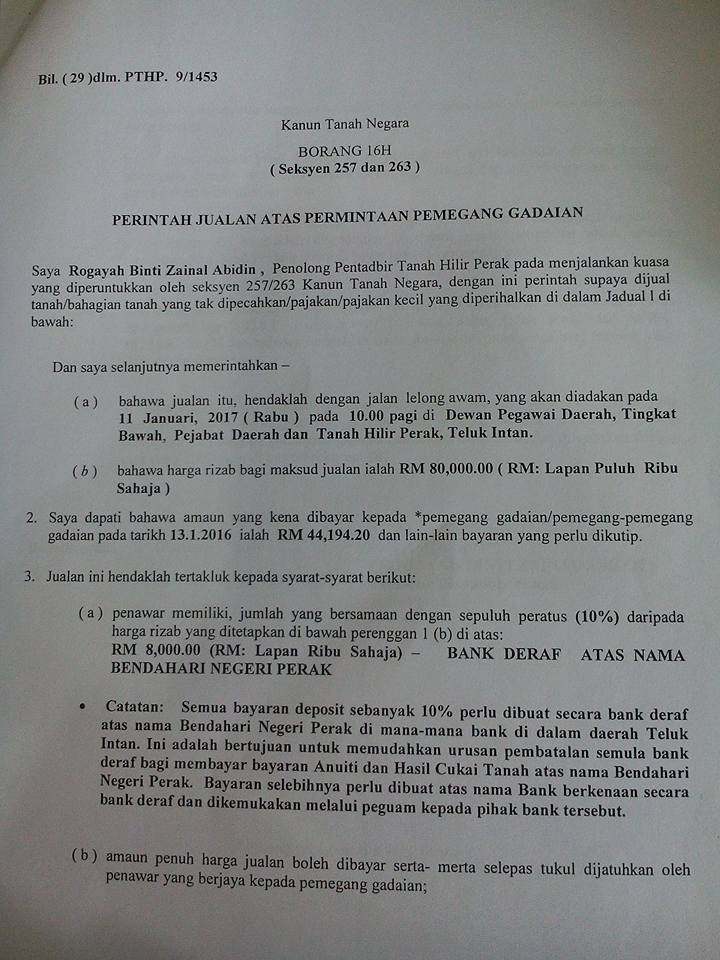 Bil. ( 29 )dlm. PTHP. 9/1453

Kanun Tanah Negara

BORANG 16H
( Seksyen 257 dan 263 )

PERINTAH JUALAN ATAS PERMINTAAN PEMEGANG GADAIAN

Saya Rogayah Binti Zainal Abidin , Penolong Pentadbir Tanah Hilir Perak pada menjalankan kuasa yang diperuntukkan oleh seksyen 257/263 Kanun Tanah Negara, dengan ini perintah supaya dijual tanah/bahagian tanah yang tak dipecahkan/pajakan/pajakan kecil yang diperihalkan di dalam Jadual l di bawah:

Dan saya selanjutnya memerintahkan –

( a ) bahawa jualan itu, hendaklah dengan jalan lelong awam, yang akan diadakan pada 11 Januari, 2017 ( Rabu ) pada 10.00 pagi di Dewan Pegawai Daerah, Tingkat Bawah, Pejabat Daerah dan Tanah Hilir Perak, Teluk Intan.

( b ) bahawa harga rizab bagi maksud jualan ialah RM 80,000.00 ( RM: Lapan Puluh Ribu Sahaja )

2. Saya dapati bahawa amaun yang kena dibayar kepada *pemegang gadaian/pemegang-pemegang gadaian pada tarikh 13.1.2016 ialah RM 44,194.20 dan lain-lain bayaran yang perlu dikutip.

3. Jualan ini hendaklah tertakluk kepada syarat-syarat berikut:

( a ) penawar memiliki, jumlah yang bersamaan dengan sepuluh peratus (10%) daripada harga rizab yang ditetapkan di bawah perenggan 1 (b) di atas:
RM 8,000.00 (RM: Lapan Ribu Sahaja) – BANK DERAF ATAS NAMA BENDAHARI NEGERI PERAK

• Catatan: Semua bayaran deposit sebanyak 10% perlu dibuat secara bank deraf atas nama Bendahari Negeri Perak di mana-mana bank di dalam daerah Teluk Intan. Ini adalah bertujuan untuk memudahkan urusan pembatalan semula bank deraf bagi membayar bayaran Anuiti dan Hasil Cukai Tanah atas nama Bendahari Negeri Perak. Bayaran selebihnya perlu dibuat atas nama Bank berkenaan secara bank deraf dan dikemukakan melalui peguam kepada pihak bank tersebut.

( b ) amaun penuh harga jualan boleh dibayar serta- merta selepas tukul dijatuhkan oleh penawar yang berjaya kepada pemegang gadaian;